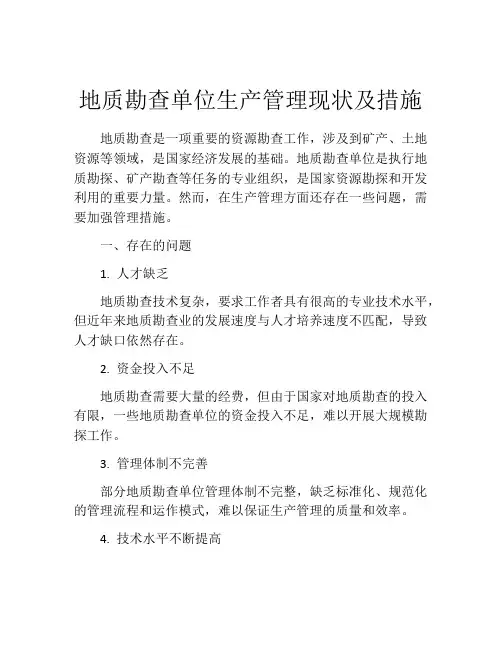 地质勘查单位生产管理现状及措施

地质勘查是一项重要的资源勘查工作，涉及到矿产、土地资源等领域，是国家经济发展的基础。地质勘查单位是执行地质勘探、矿产勘查等任务的专业组织，是国家资源勘探和开发利用的重要力量。然而，在生产管理方面还存在一些问题，需要加强管理措施。

一、存在的问题

1. 人才缺乏

地质勘查技术复杂，要求工作者具有很高的专业技术水平，但近年来地质勘查业的发展速度与人才培养速度不匹配，导致人才缺口依然存在。

2. 资金投入不足

地质勘查需要大量的经费，但由于国家对地质勘查的投入有限，一些地质勘查单位的资金投入不足，难以开展大规模勘探工作。

3. 管理体制不完善

部分地质勘查单位管理体制不完整，缺乏标准化、规范化的管理流程和运作模式，难以保证生产管理的质量和效率。

4. 技术水平不断提高